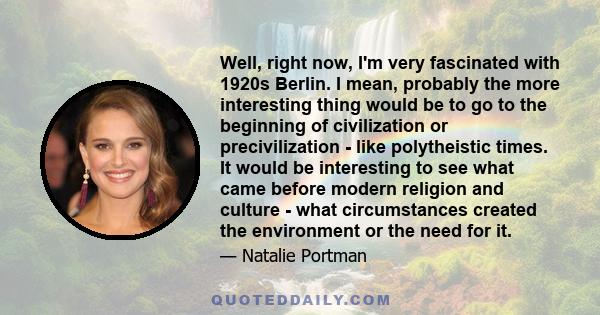 Well, right now, I'm very fascinated with 1920s Berlin. I mean, probably the more interesting thing would be to go to the beginning of civilization or precivilization - like polytheistic times. It would be interesting to see what came before modern religion and culture - what circumstances created the environment or the need for it.

— Natalie Portman

QUOTEDDAILY.COM